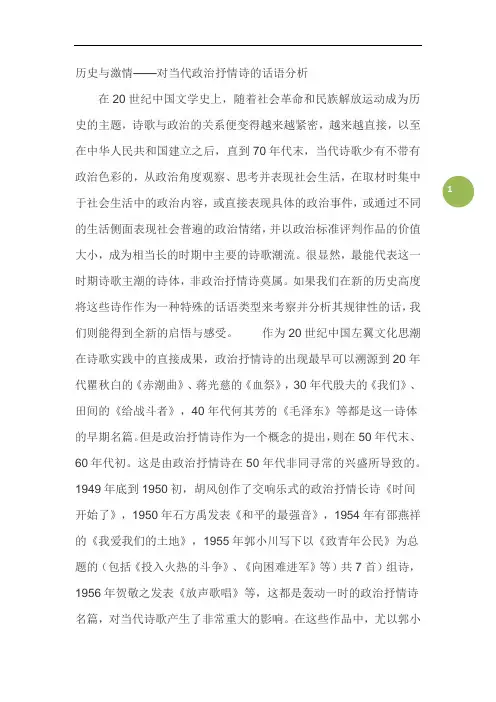 历史与激情——对当代政治抒情诗的话语分析

在20世纪中国文学史上，随着社会革命和民族解放运动成为历史的主题，诗歌与政治的关系便变得越来越紧密，越来越直接，以至在中华人民共和国建立之后，直到70年代末，当代诗歌少有不带有政治色彩的，从政治角度观察、思考并表现社会生活，在取材时集中于社会生活中的政治内容，或直接表现具体的政治事件，或通过不同的生活侧面表现社会普遍的政治情绪，并以政治标准评判作品的价值大小，成为相当长的时期中主要的诗歌潮流。很显然，最能代表这一时期诗歌主潮的诗体，非政治抒情诗莫属。如果我们在新的历史高度将这些诗作作为一种特殊的话语类型来考察并分析其规律性的话，我们则能得到全新的启悟与感受。　　作为20世纪中国左翼文化思潮在诗歌实践中的直接成果，政治抒情诗的出现最早可以溯源到20年代瞿秋白的《赤潮曲》、蒋光慈的《血祭》，30年代殷夫的《我们》、田间的《给战斗者》，40年代何其芳的《毛泽东》等都是这一诗体的早期名篇。但是政治抒情诗作为一个概念的提出，则在50年代末、60年代初。这是由政治抒情诗在50年代非同寻常的兴盛所导致的。1949年底到1950初，胡风创作了交响乐式的政治抒情长诗《时间开始了》，1950年石方禹发表《和平的最强音》，1954年有邵燕祥的《我爱我们的土地》，1955年郭小川写下以《致青年公民》为总题的（包括《投入火热的斗争》、《向困难进军》等）共7首）组诗，1956年贺敬之发表《放声歌唱》等，这都是轰动一时的政治抒情诗名篇，对当代诗歌产生了非常重大的影响。在这些作品中，尤以郭小

1